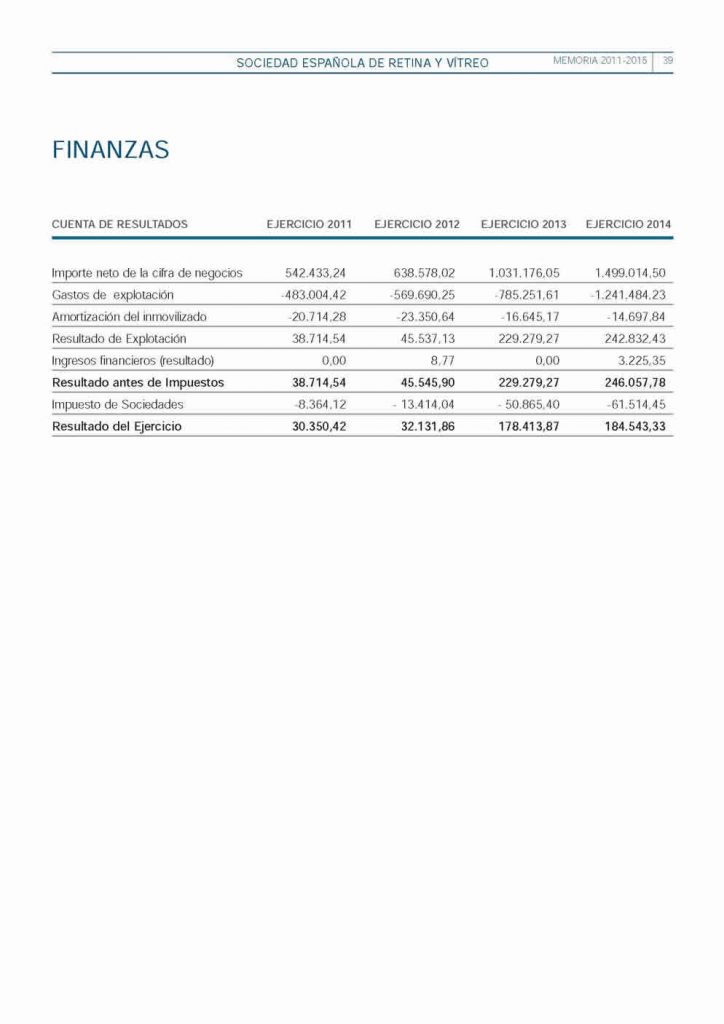 SOCIEDAD ESPAÑOLA DE RETINA Y VÍTREO MEMORIA 2011-2015 39

FINANZAS

| CUENTA DE RESULTADOS | EJERCICIO 2011 | EJERCICIO 2012 | EJERCICIO 2013 | EJERCICIO 2014 |
|---|---|---|---|---|
| Importe neto de la cifra de negocios | 542.433,24 | 638.578,02 | 1.031.176,05 | 1.499.014,50 |
| Gastos de explotación | -483.004,42 | -569.690,25 | -785.251,61 | -1.241.484,23 |
| Amortización del inmovilizado | -20.714,28 | -23.350,64 | -16.645,17 | -14.697,84 |
| Resultado de Explotación | 38.714,54 | 45.537,13 | 229.279,27 | 242.832,43 |
| Ingresos financieros (resultado) | 0,00 | 8,77 | 0,00 | 3.225,35 |
| Resultado antes de Impuestos | 38.714,54 | 45.545,90 | 229.279,27 | 246.057,78 |
| Impuesto de Sociedades | -8.364,12 | - 13.414,04 | - 50.865,40 | -61.514,45 |
| Resultado del Ejercicio | 30.350,42 | 32.131,86 | 178.413,87 | 184.543,33 |